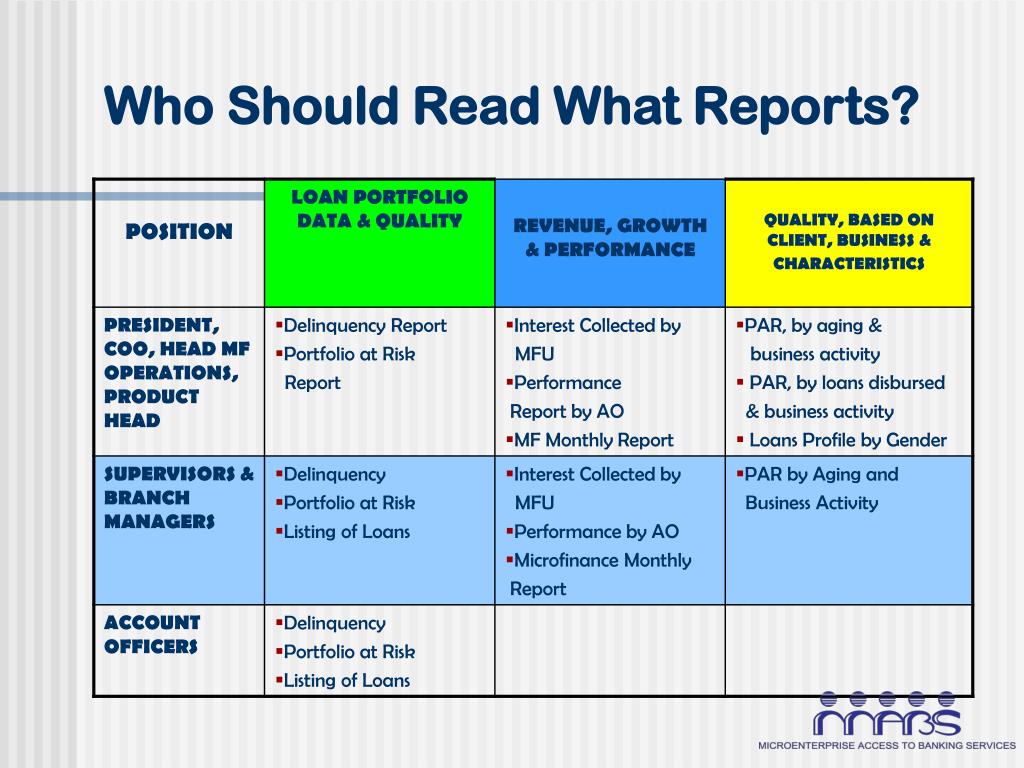 Who Should Read What Reports?

| POSITION | LOAN PORTFOLIO DATA & QUALITY | REVENUE, GROWTH & PERFORMANCE | QUALITY, BASED ON CLIENT, BUSINESS & CHARACTERISTICS |
|---|---|---|---|
| PRESIDENT, COO, HEAD MF OPERATIONS, PRODUCT HEAD | ▪Delinquency Report ▪Portfolio at Risk Report | ▪Interest Collected by MFU ▪Performance Report by AO ▪MF Monthly Report | ▪PAR, by aging & business activity ▪ PAR, by loans disbursed & business activity ▪ Loans Profile by Gender |
| SUPERVISORS & BRANCH MANAGERS | ▪Delinquency ▪Portfolio at Risk ▪Listing of Loans | ▪Interest Collected by MFU ▪Performance by AO ▪Microfinance Monthly Report | ▪PAR by Aging and Business Activity |
| ACCOUNT OFFICERS | ▪Delinquency ▪Portfolio at Risk ▪Listing of Loans | | |

MABS
MICROENTERPRISE ACCESS TO BANKING SERVICES